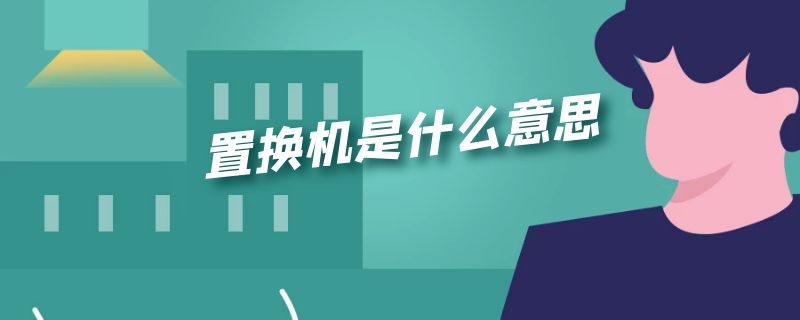 置换机是什么意思